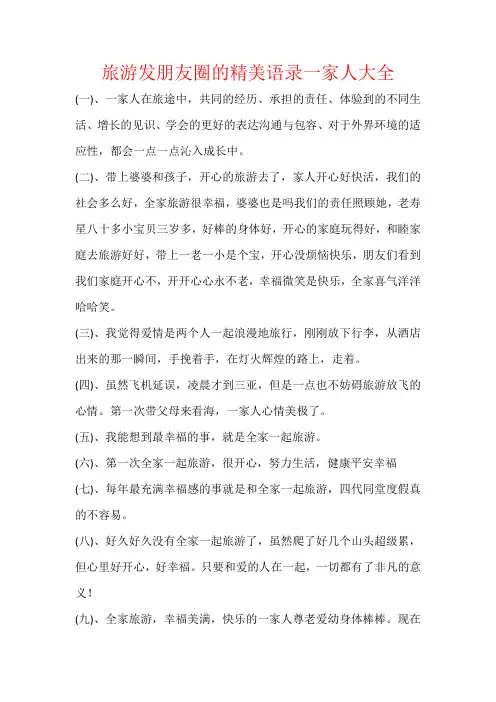 旅游发朋友圈的精美语录一家人大全

(一)、一家人在旅途中，共同的经历、承担的责任、体验到的不同生活、增长的见识、学会的更好的表达沟通与包容、对于外界环境的适应性，都会一点一点沁入成长中。

(二)、带上婆婆和孩子，开心的旅游去了，家人开心好快活，我们的社会多么好，全家旅游很幸福，婆婆也是吗我们的责任照顾她，老寿星八十多小宝贝三岁多，好棒的身体好，开心的家庭玩得好，和睦家庭去旅游好好，带上一老一小是个宝，开心没烦恼快乐，朋友们看到我们家庭开心不，开开心心永不老，幸福微笑是快乐，全家喜气洋洋哈哈笑。

(三)、我觉得爱情是两个人一起浪漫地旅行，刚刚放下行李，从酒店出来的那一瞬间，手挽着手，在灯火辉煌的路上，走着。

(四)、虽然飞机延误，凌晨才到三亚，但是一点也不妨碍旅游放飞的心情。第一次带父母来看海，一家人心情美极了。

(五)、我能想到最幸福的事，就是全家一起旅游。

(六)、第一次全家一起旅游，很开心，努力生活，健康平安幸福

(七)、每年最充满幸福感的事就是和全家一起旅游，四代同堂度假真的不容易。

(八)、好久好久没有全家一起旅游了，虽然爬了好几个山头超级累，但心里好开心，好幸福。只要和爱的人在一起，一切都有了非凡的意义！

(九)、全家旅游，幸福美满，快乐的一家人尊老爱幼身体棒棒。现在